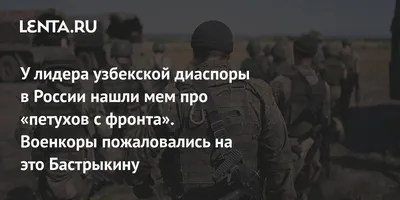 LENTA.RU

У лидера узбекской диаспоры в России нашли мем про «петухов с фронта». Военкоры пожаловались на это Бастрыкину